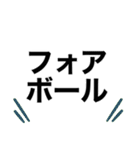 フォア
ボール